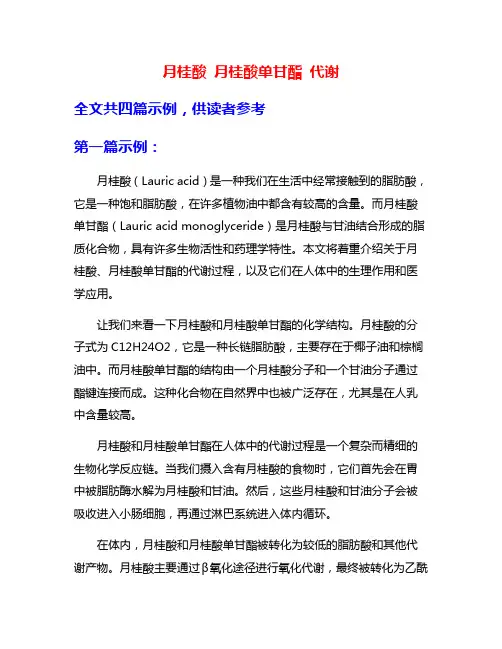 月桂酸 月桂酸单甘酯 代谢

全文共四篇示例，供读者参考

第一篇示例：

月桂酸（Lauric acid）是一种我们在生活中经常接触到的脂肪酸，它是一种饱和脂肪酸，在许多植物油中都含有较高的含量。而月桂酸单甘酯（Lauric acid monoglyceride）是月桂酸与甘油结合形成的脂质化合物，具有许多生物活性和药理学特性。本文将着重介绍关于月桂酸、月桂酸单甘酯的代谢过程，以及它们在人体中的生理作用和医学应用。

让我们来看一下月桂酸和月桂酸单甘酯的化学结构。月桂酸的分子式为 C12H24O2，它是一种长链脂肪酸，主要存在于椰子油和棕榈油中。而月桂酸单甘酯的结构由一个月桂酸分子和一个甘油分子通过酯键连接而成。这种化合物在自然界中也被广泛存在，尤其是在人乳中含量较高。

月桂酸和月桂酸单甘酯在人体中的代谢过程是一个复杂而精细的生物化学反应链。当我们摄入含有月桂酸的食物时，它们首先会在胃中被脂肪酶水解为月桂酸和甘油。然后，这些月桂酸和甘油分子会被吸收进入小肠细胞，再通过淋巴系统进入体内循环。

在体内，月桂酸和月桂酸单甘酯被转化为较低的脂肪酸和其他代谢产物。月桂酸主要通过β氧化途径进行氧化代谢，最终被转化为乙酰